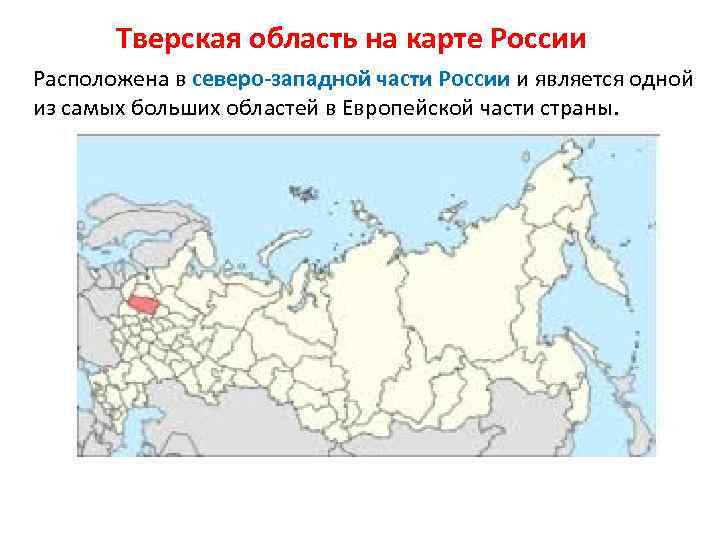 Тверская область на карте России

Расположена в северо-западной части России и является одной из самых больших областей в Европейской части страны.